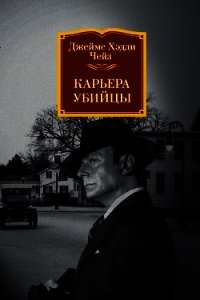 Джеймс Хэдли Чейз

КАРЬЕРА УБИЙЦЫ